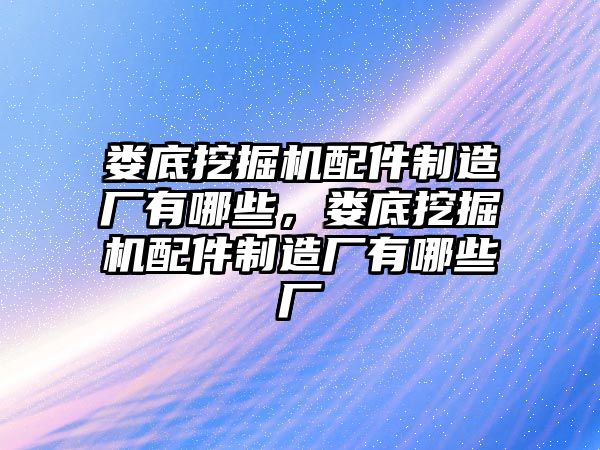 娄底挖掘机配件制造厂有哪些，娄底挖掘机配件制造厂有哪些厂